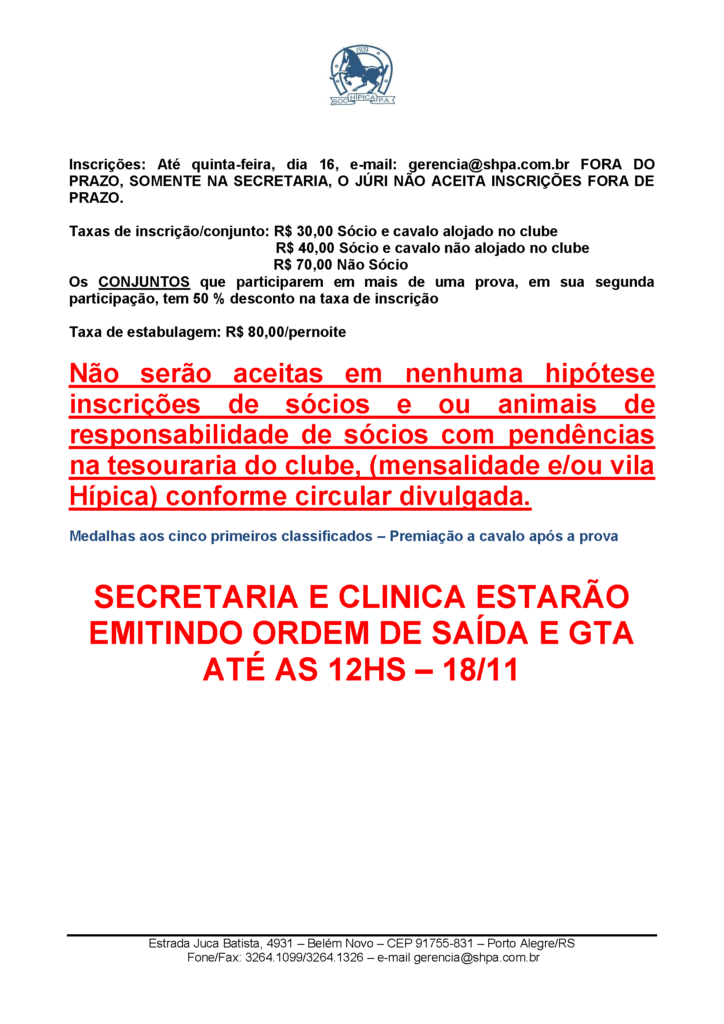 1939
SOC. HÍPICA P.A.

Inscrições: Até quinta-feira, dia 16, e-mail: gerencia@shpa.com.br FORA DO PRAZO, SOMENTE NA SECRETARIA, O JÚRI NÃO ACEITA INSCRIÇÕES FORA DE PRAZO.

Taxas de inscrição/conjunto: R$ 30,00 Sócio e cavalo alojado no clube
R$ 40,00 Sócio e cavalo não alojado no clube
R$ 70,00 Não Sócio
Os CONJUNTOS que participarem em mais de uma prova, em sua segunda participação, tem 50 % desconto na taxa de inscrição

Taxa de estabulagem: R$ 80,00/pernoite

Não serão aceitas em nenhuma hipótese inscrições de sócios e ou animais de responsabilidade de sócios com pendências na tesouraria do clube, (mensalidade e/ou vila Hípica) conforme circular divulgada.

Medalhas aos cinco primeiros classificados – Premiação a cavalo após a prova

SECRETARIA E CLINICA ESTARÃO EMITINDO ORDEM DE SAÍDA E GTA ATÉ AS 12HS – 18/11

Estrada Juca Batista, 4931 – Belém Novo – CEP 91755-831 – Porto Alegre/RS
Fone/Fax: 3264.1099/3264.1326 – e-mail gerencia@shpa.com.br